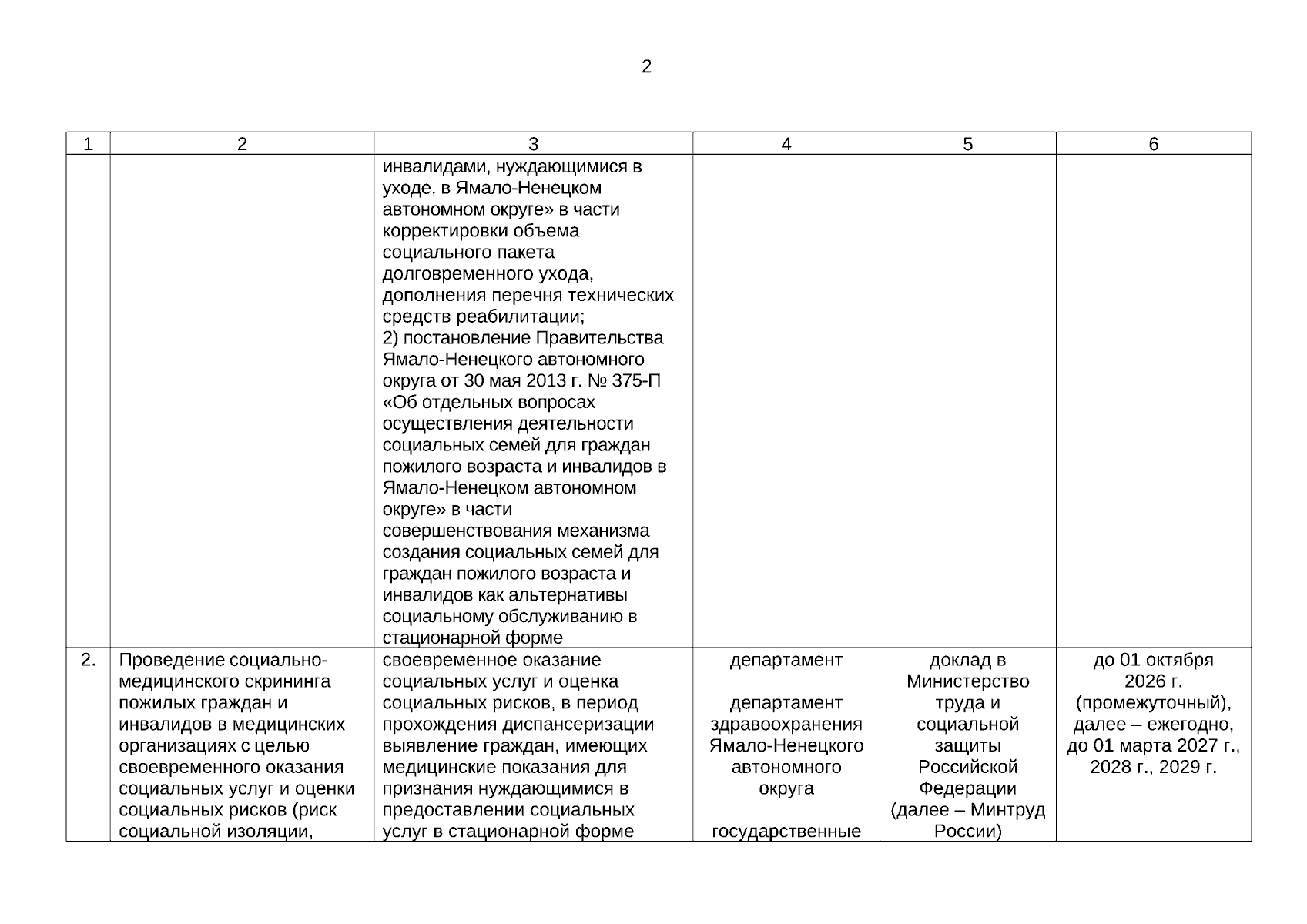 2

| 1 | 2 | 3 | 4 | 5 | 6 |
|---|---|---|---|---|---|
|  |  | инвалидами, нуждающимися в уходе, в Ямало-Ненецком автономном округе» в части корректировки объема социального пакета долговременного ухода, дополнения перечня технических средств реабилитации; 2) постановление Правительства Ямало-Ненецкого автономного округа от 30 мая 2013 г. № 375-П «Об отдельных вопросах осуществления деятельности социальных семей для граждан пожилого возраста и инвалидов в Ямало-Ненецком автономном округе» в части совершенствования механизма создания социальных семей для граждан пожилого возраста и инвалидов как альтернативы социальному обслуживанию в стационарной форме |  |  |  |
| 2. | Проведение социально-медицинского скрининга пожилых граждан и инвалидов в медицинских организациях с целью своевременного оказания социальных услуг и оценки социальных рисков (риск социальной изоляции, | своевременное оказание социальных услуг и оценка социальных рисков, в период прохождения диспансеризации выявление граждан, имеющих медицинские показания для признания нуждающимися в предоставлении социальных услуг в стационарной форме | департамент департамент здравоохранения Ямало-Ненецкого автономного округа государственные | доклад в Министерство труда и социальной защиты Российской Федерации (далее – Минтруд России) | до 01 октября 2026 г. (промежуточный), далее – ежегодно, до 01 марта 2027 г., 2028 г., 2029 г. |